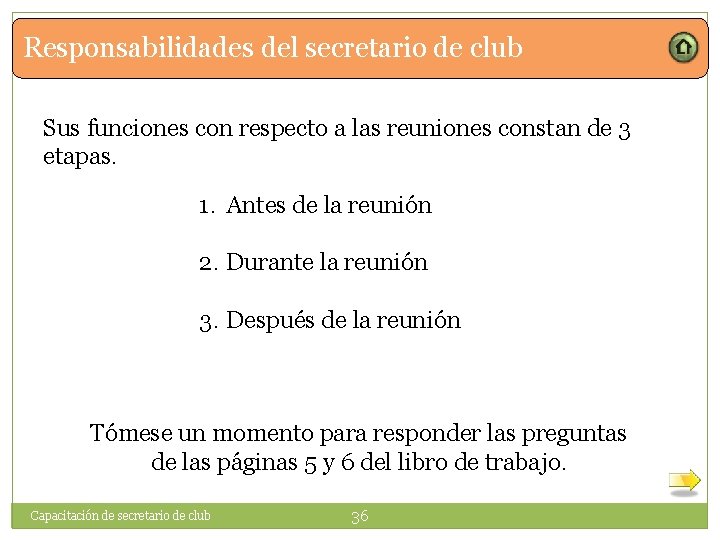 Responsabilidades del secretario de club

Sus funciones con respecto a las reuniones constan de 3 etapas.

1. Antes de la reunión

2. Durante la reunión

3. Después de la reunión

Tómese un momento para responder las preguntas de las páginas 5 y 6 del libro de trabajo.

Capacitación de secretario de club

36